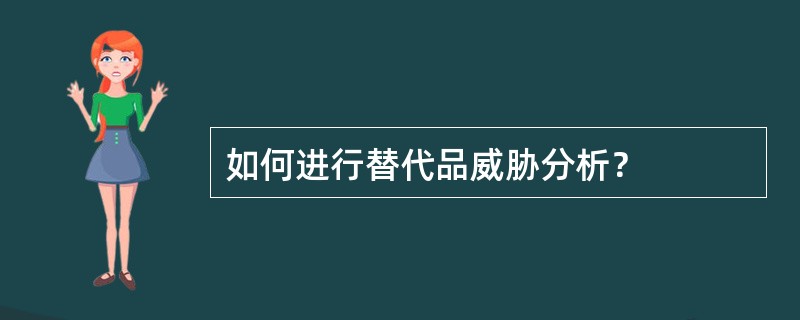 如何进行替代品威胁分析？